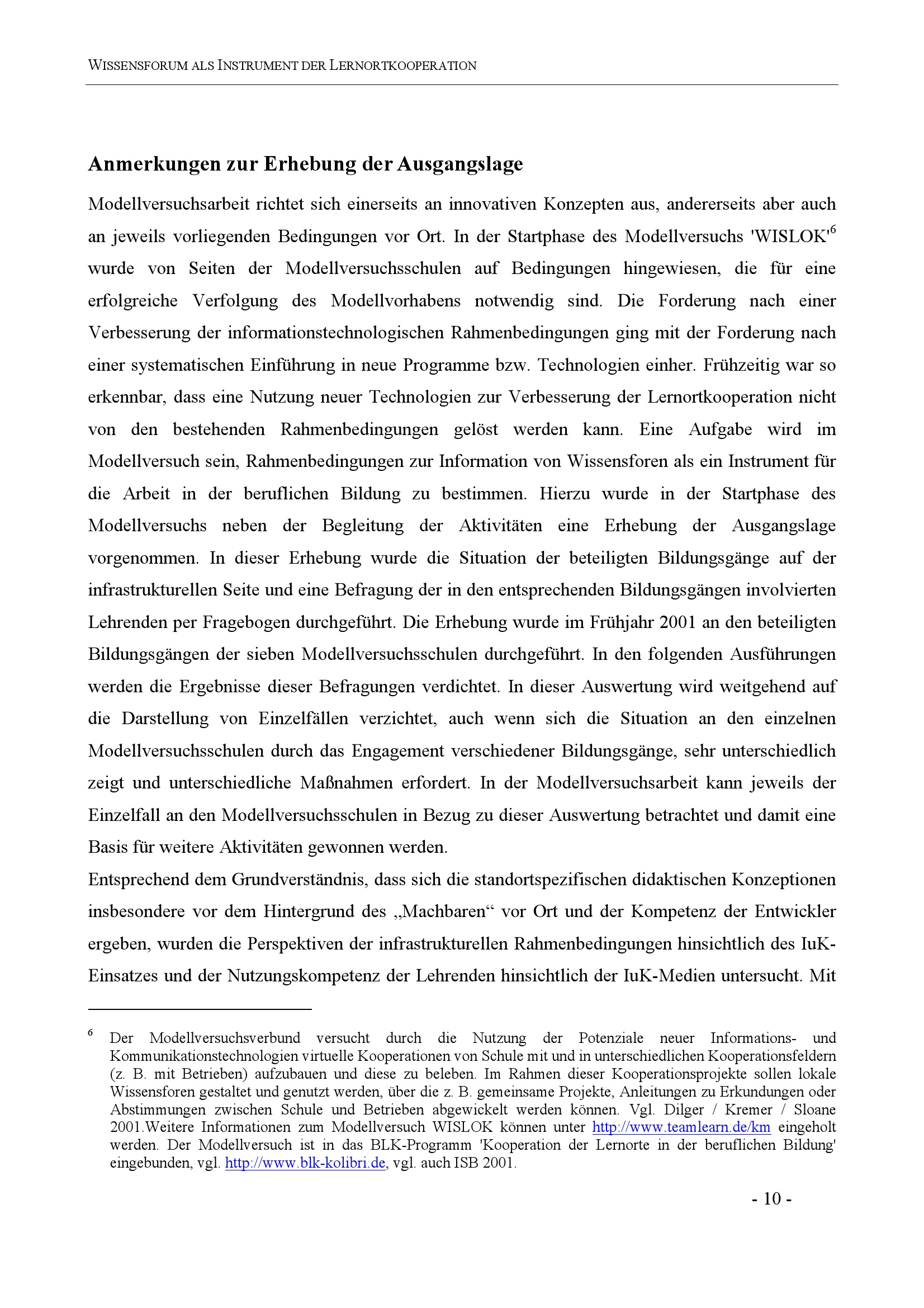 WISSENSFORUM ALS INSTRUMENT DER LERNORTKOOPERATION

Anmerkungen zur Erhebung der Ausgangslage

Modellversuchsarbeit richtet sich einerseits an innovativen Konzepten aus, andererseits aber auch an jeweils vorliegenden Bedingungen vor Ort. In der Startphase des Modellversuchs 'WISLOK'$^6$ wurde von Seiten der Modellversuchsschulen auf Bedingungen hingewiesen, die für eine erfolgreiche Verfolgung des Modellvorhabens notwendig sind. Die Forderung nach einer Verbesserung der informationstechnologischen Rahmenbedingungen ging mit der Forderung nach einer systematischen Einführung in neue Programme bzw. Technologien einher. Frühzeitig war so erkennbar, dass eine Nutzung neuer Technologien zur Verbesserung der Lernortkooperation nicht von den bestehenden Rahmenbedingungen gelöst werden kann. Eine Aufgabe wird im Modellversuch sein, Rahmenbedingungen zur Information von Wissensforen als ein Instrument für die Arbeit in der beruflichen Bildung zu bestimmen. Hierzu wurde in der Startphase des Modellversuchs neben der Begleitung der Aktivitäten eine Erhebung der Ausgangslage vorgenommen. In dieser Erhebung wurde die Situation der beteiligten Bildungsgänge auf der infrastrukturellen Seite und eine Befragung der in den entsprechenden Bildungsgängen involvierten Lehrenden per Fragebogen durchgeführt. Die Erhebung wurde im Frühjahr 2001 an den beteiligten Bildungsgängen der sieben Modellversuchsschulen durchgeführt. In den folgenden Ausführungen werden die Ergebnisse dieser Befragungen verdichtet. In dieser Auswertung wird weitgehend auf die Darstellung von Einzelfällen verzichtet, auch wenn sich die Situation an den einzelnen Modellversuchsschulen durch das Engagement verschiedener Bildungsgänge, sehr unterschiedlich zeigt und unterschiedliche Maßnahmen erfordert. In der Modellversuchsarbeit kann jeweils der Einzelfall an den Modellversuchsschulen in Bezug zu dieser Auswertung betrachtet und damit eine Basis für weitere Aktivitäten gewonnen werden.

Entsprechend dem Grundverständnis, dass sich die standortspezifischen didaktischen Konzeptionen insbesondere vor dem Hintergrund des „Machbaren“ vor Ort und der Kompetenz der Entwickler ergeben, wurden die Perspektiven der infrastrukturellen Rahmenbedingungen hinsichtlich des IuK-Einsatzes und der Nutzungskompetenz der Lehrenden hinsichtlich der IuK-Medien untersucht. Mit

$^6$ Der Modellversuchsverbund versucht durch die Nutzung der Potenziale neuer Informations- und Kommunikationstechnologien virtuelle Kooperationen von Schule mit und in unterschiedlichen Kooperationsfeldern (z. B. mit Betrieben) aufzubauen und diese zu beleben. Im Rahmen dieser Kooperationsprojekte sollen lokale Wissensforen gestaltet und genutzt werden, über die z. B. gemeinsame Projekte, Anleitungen zu Erkundungen oder Abstimmungen zwischen Schule und Betrieben abgewickelt werden können. Vgl. Dilger / Kremer / Sloane 2001.Weitere Informationen zum Modellversuch WISLOK können unter http://www.teamlearn.de/km eingeholt werden. Der Modellversuch ist in das BLK-Programm 'Kooperation der Lernorte in der beruflichen Bildung' eingebunden, vgl. http://www.blk-kolibri.de, vgl. auch ISB 2001.

- 10 -